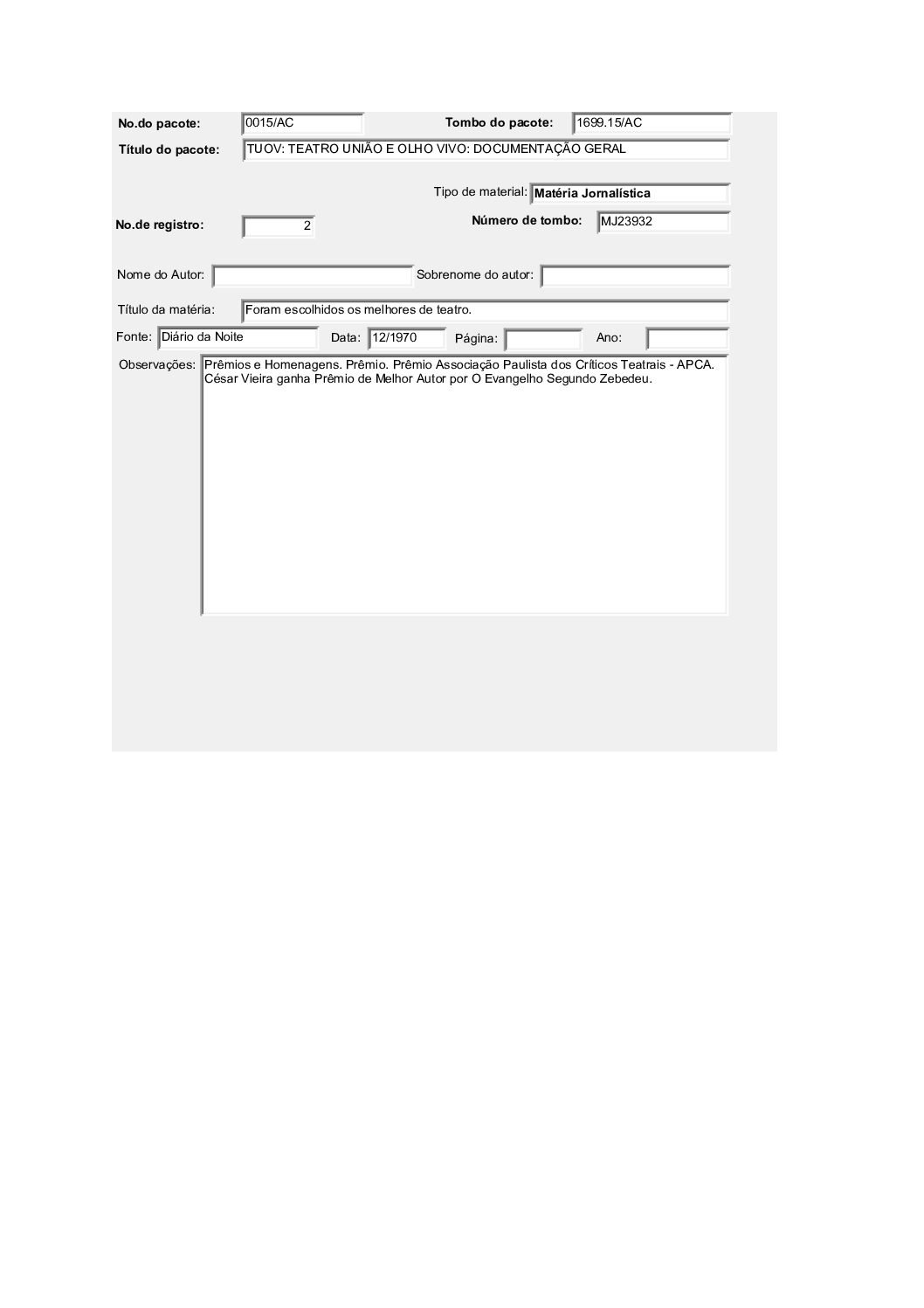 No.do pacote: 0015/AC Tombo do pacote: 1699.15/AC

Título do pacote: TUOV: TEATRO UNIÃO E OLHO VIVO: DOCUMENTAÇÃO GERAL

Tipo de material: Matéria Jornalística

No.de registro: 2 Número de tombo: MJ23932

Nome do Autor: Sobrenome do autor:

Título da matéria: Foram escolhidos os melhores de teatro.

Fonte: Diário da Noite Data: 12/1970 Página: Ano:

Observações: Prêmios e Homenagens. Prêmio. Prêmio Associação Paulista dos Críticos Teatrais - APCA. César Vieira ganha Prêmio de Melhor Autor por O Evangelho Segundo Zebedeu.